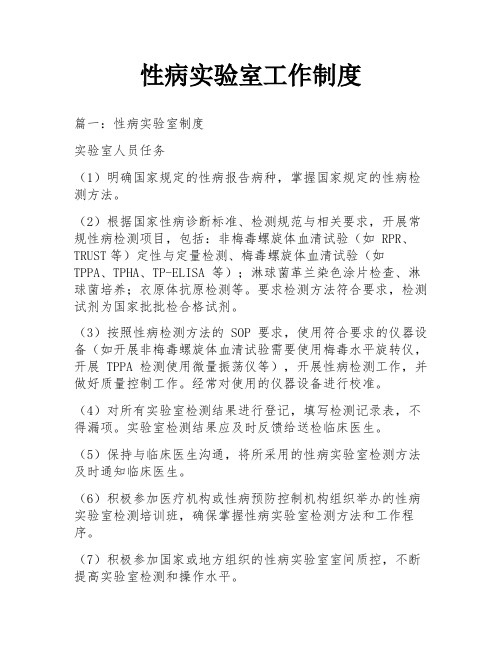 性病实验室工作制度

篇一：性病实验室制度

实验室人员任务

（1）明确国家规定的性病报告病种，掌握国家规定的性病检测方法。

（2）根据国家性病诊断标准、检测规范与相关要求，开展常规性病检测项目，包括：非梅毒螺旋体血清试验（如 RPR、TRUST 等）定性与定量检测、梅毒螺旋体血清试验（如 TPPA、TPHA、TP-ELISA 等）；淋球菌革兰染色涂片检查、淋球菌培养；衣原体抗原检测等。要求检测方法符合要求，检测试剂为国家批批检合格试剂。

（3）按照性病检测方法的 SOP 要求，使用符合要求的仪器设备（如开展非梅毒螺旋体血清试验需要使用梅毒水平旋转仪，开展 TPPA 检测使用微量振荡仪等），开展性病检测工作，并做好质量控制工作。经常对使用的仪器设备进行校准。

（4）对所有实验室检测结果进行登记，填写检测记录表，不得漏项。实验室检测结果应及时反馈给送检临床医生。

（5）保持与临床医生沟通，将所采用的性病实验室检测方法及时通知临床医生。

（6）积极参加医疗机构或性病预防控制机构组织举办的性病实验室检测培训班，确保掌握性病实验室检测方法和工作程序。

（7）积极参加国家或地方组织的性病实验室室间质控，不断提高实验室检测和操作水平。